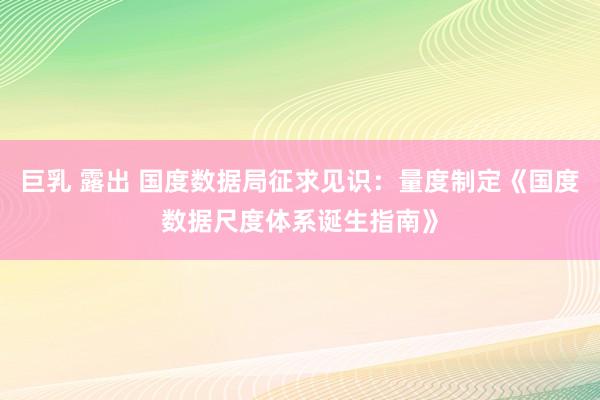 巨乳 露出 国度数据局征求见识：量度制定《国度数据尺度体系诞生指南》